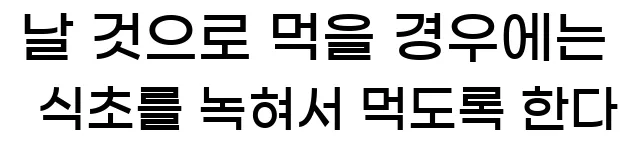 날 것으로 먹을 경우에는
식초를 녹혀서 먹도록 한다